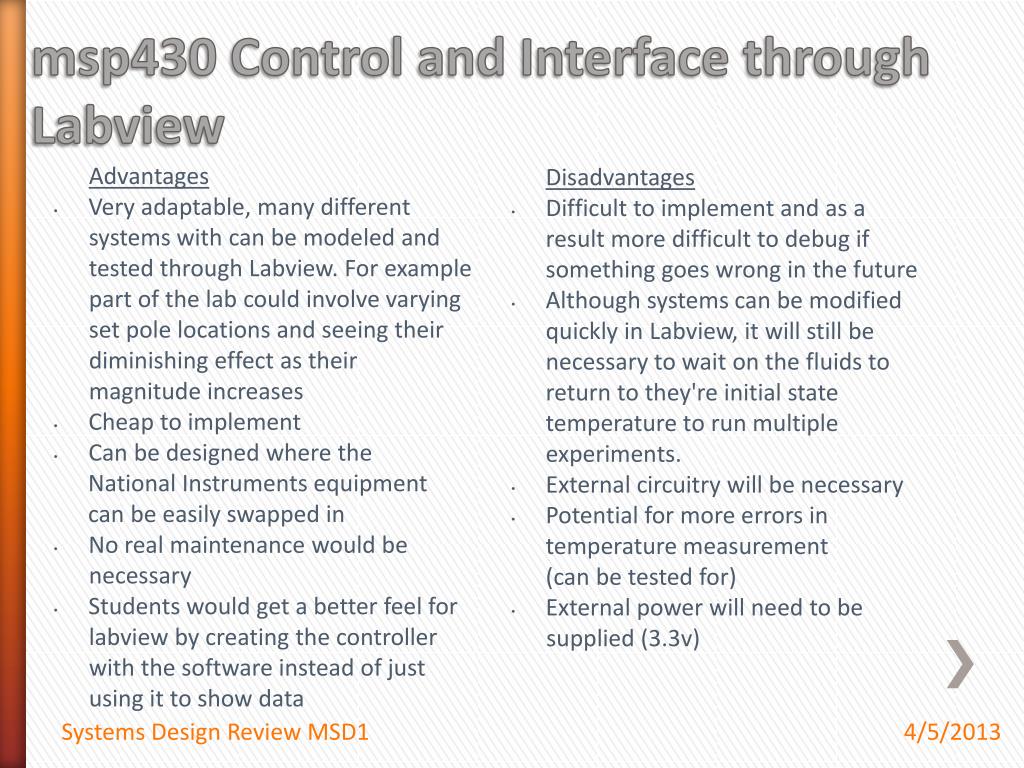 msp430 Control and Interface through Labview

Advantages
• Very adaptable, many different systems with can be modeled and tested through Labview. For example part of the lab could involve varying set pole locations and seeing their diminishing effect as their magnitude increases
• Cheap to implement
• Can be designed where the National Instruments equipment can be easily swapped in
• No real maintenance would be necessary
• Students would get a better feel for labview by creating the controller with the software instead of just using it to show data

Disadvantages
• Difficult to implement and as a result more difficult to debug if something goes wrong in the future
• Although systems can be modified quickly in Labview, it will still be necessary to wait on the fluids to return to they're initial state temperature to run multiple experiments.
• External circuitry will be necessary
• Potential for more errors in temperature measurement (can be tested for)
• External power will need to be supplied (3.3v)

Systems Design Review MSD1

4/5/2013